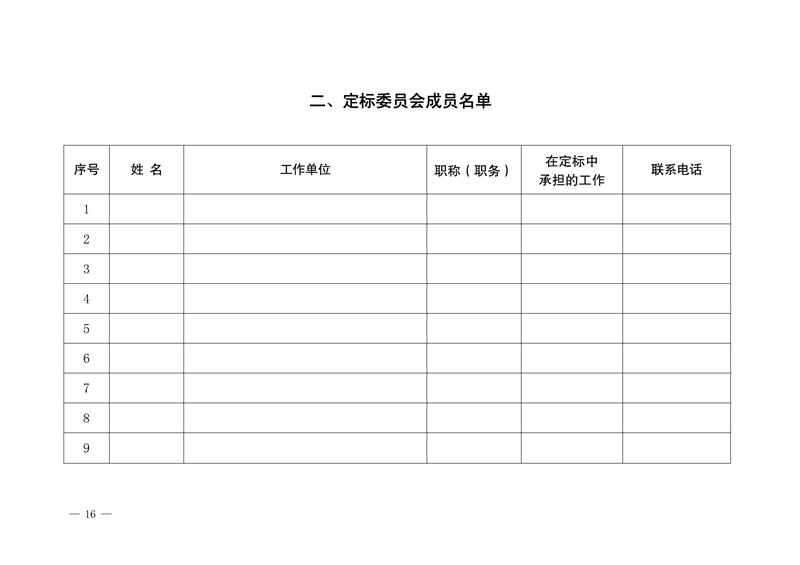 二、定标委员会成员名单

| 序号 | 姓 名 | 工作单位 | 职称（职务） | 在定标中承担的工作 | 联系电话 |
|---|---|---|---|---|---|
| 1 | | | | | |
| 2 | | | | | |
| 3 | | | | | |
| 4 | | | | | |
| 5 | | | | | |
| 6 | | | | | |
| 7 | | | | | |
| 8 | | | | | |
| 9 | | | | | |

— 16 —